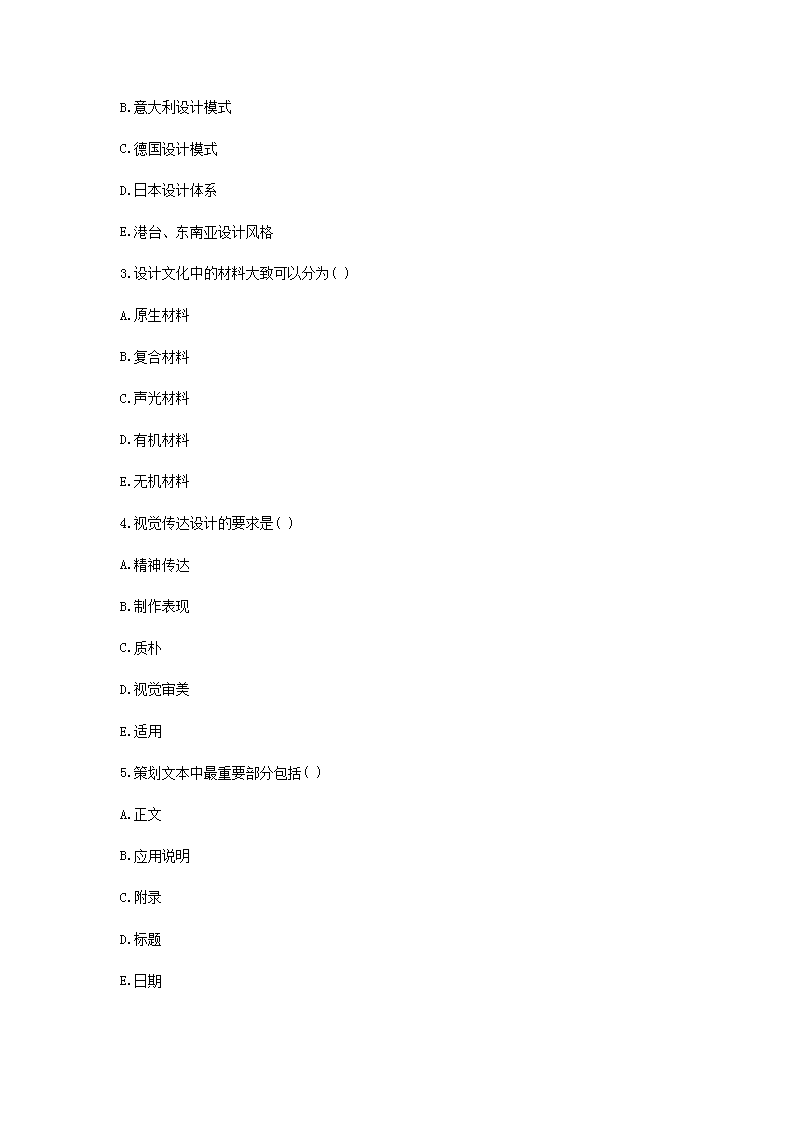 B.意大利设计模式

C.德国设计模式

D.日本设计体系

E.港台、东南亚设计风格

3.设计文化中的材料大致可以分为( )

A.原生材料

B.复合材料

C.声光材料

D.有机材料

E.无机材料

4.视觉传达设计的要求是( )

A.精神传达

B.制作表现

C.质朴

D.视觉审美

E.适用

5.策划文本中最重要部分包括( )

A.正文

B.应用说明

C.附录

D.标题

E.日期